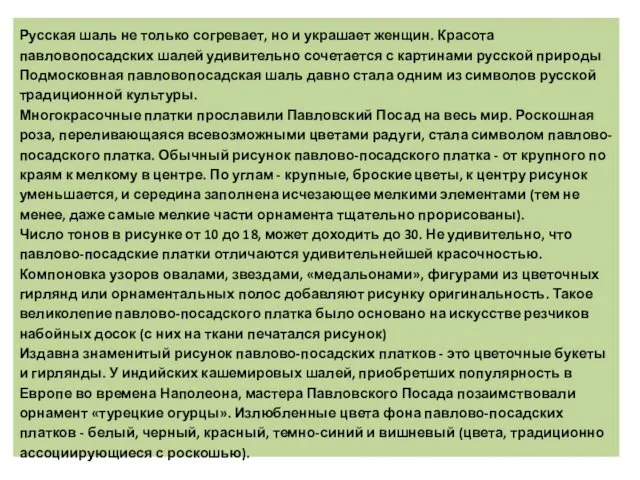 Русская шаль не только согревает, но и украшает женщин. Красота павловопосадских шалей удивительно сочетается с картинами русской природы Подмосковная павловопосадская шаль давно стала одним из символов русской традиционной культуры.
Многокрасочные платки прославили Павловский Посад на весь мир. Роскошная роза, переливающаяся всевозможными цветами радуги, стала символом павлово-посадского платка. Обычный рисунок павлово-посадского платка - от крупного по краям к мелкому в центре. По углам - крупные, броские цветы, к центру рисунок уменьшается, и середина заполнена исчезающее мелкими элементами (тем не менее, даже самые мелкие части орнамента тщательно прорисованы).
Число тонов в рисунке от 10 до 18, может доходить до 30. Не удивительно, что павлово-посадские платки отличаются удивительнейшей красочностью.
Компоновка узоров овалами, звездами, «медальонами», фигурами из цветочных гирлянд или орнаментальных полос добавляют рисунку оригинальность. Такое великолепие павлово-посадского платка было основано на искусстве резчиков набойных досок (с них на ткани печатался рисунок)
Издавна знаменитый рисунок павлово-посадских платков - это цветочные букеты и гирлянды. У индийских кашемировых шалей, приобретших популярность в Европе во времена Наполеона, мастера Павловского Посада позаимствовали орнамент «турецкие огурцы». Излюбленные цвета фона павлово-посадских платков - белый, черный, красный, темно-синий и вишневый (цвета, традиционно ассоциирующиеся с роскошью).